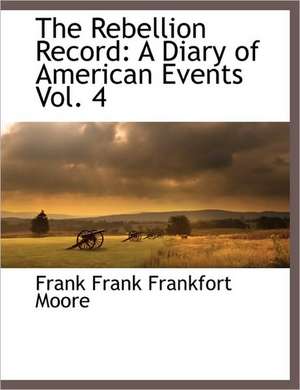 The Rebellion Record: A Diary of American Events Vol. 4

Frank Frank Frankfort Moore